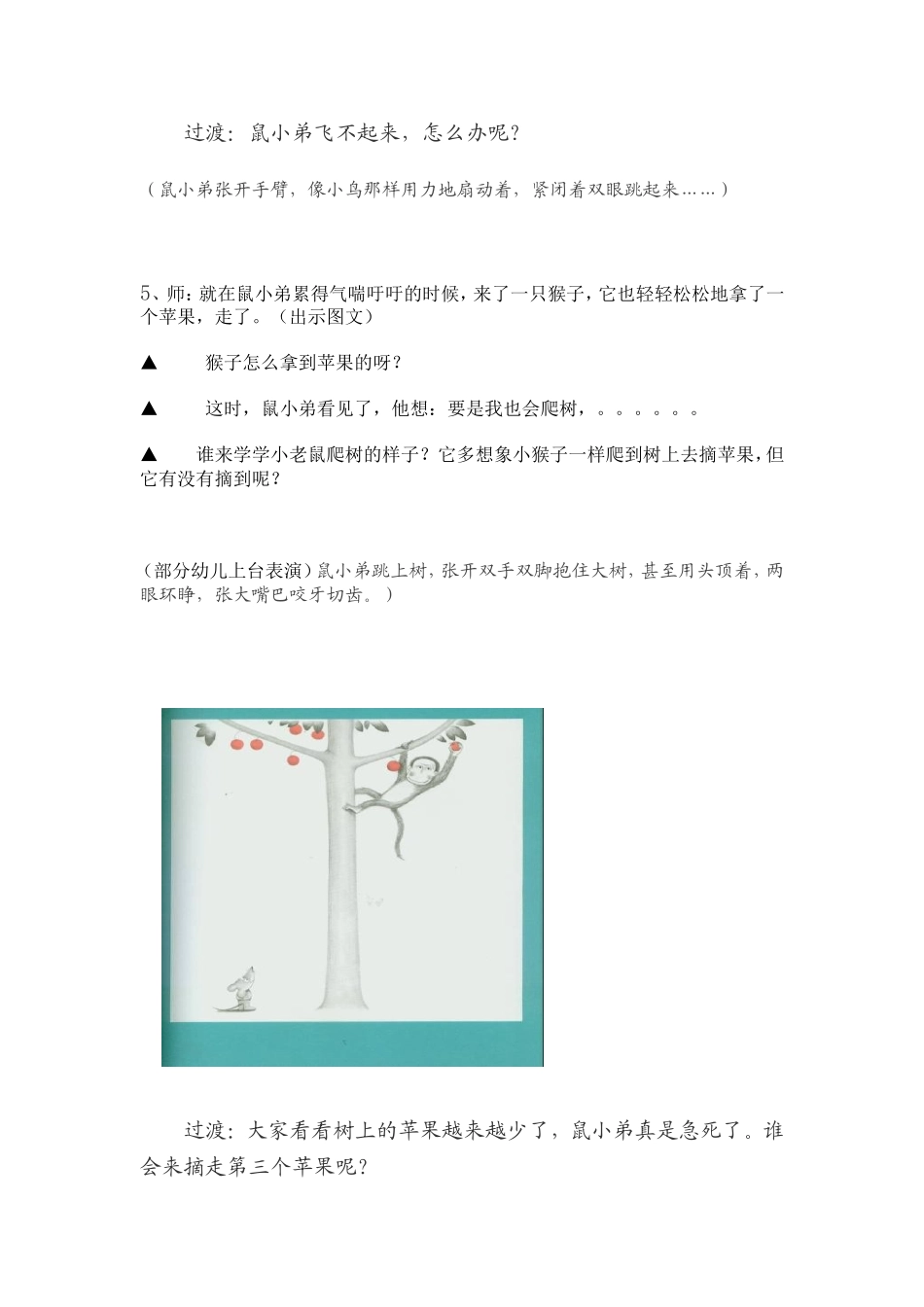 过渡：鼠小弟飞不起来，怎么办呢？

（鼠小弟张开手臂，像小鸟那样用力地扇动着，紧闭着双眼跳起来……）

5、师：就在鼠小弟累得气喘吁吁的时候，来了一只猴子，它也轻轻松松地拿了一个苹果，走了。（出示图文）

▲　猴子怎么拿到苹果的呀？

▲　这时，鼠小弟看见了，他想：要是我也会爬树，。。。。。。

▲　谁来学学小老鼠爬树的样子？它多想象小猴子一样爬到树上去摘苹果，但它有没有摘到呢？

（部分幼儿上台表演）鼠小弟跳上树，张开双手双脚抱住大树，甚至用头顶着，两眼环睁，张大嘴巴咬牙切齿。）

过渡：大家看看树上的苹果越来越少了，鼠小弟真是急死了。谁会来摘走第三个苹果呢？